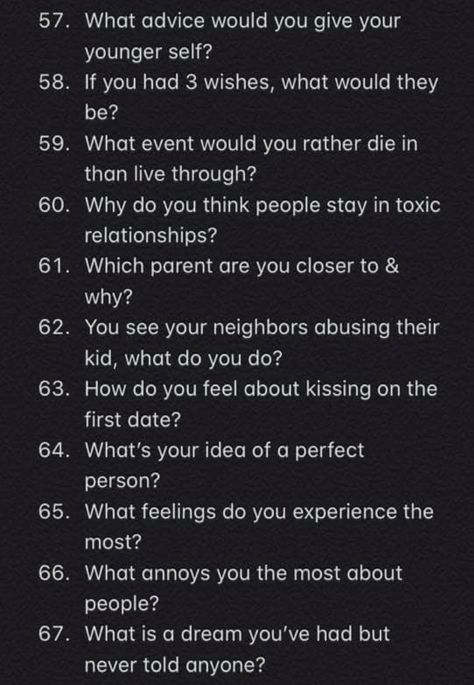 57. What advice would you give your younger self?
58. If you had 3 wishes, what would they be?
59. What event would you rather die in than live through?
60. Why do you think people stay in toxic relationships?
61. Which parent are you closer to & why?
62. You see your neighbors abusing their kid, what do you do?
63. How do you feel about kissing on the first date?
64. What's your idea of a perfect person?
65. What feelings do you experience the most?
66. What annoys you the most about people?
67. What is a dream you've had but never told anyone?